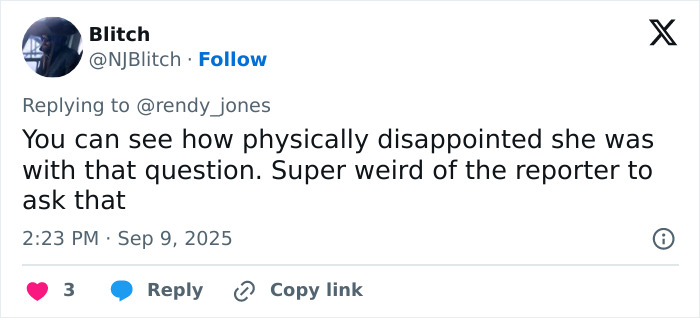 Blitch
@NJBlitch · Follow

Replying to @rendy_jones

You can see how physically disappointed she was with that question. Super weird of the reporter to ask that

2:23 PM · Sep 9, 2025

3 Reply Copy link